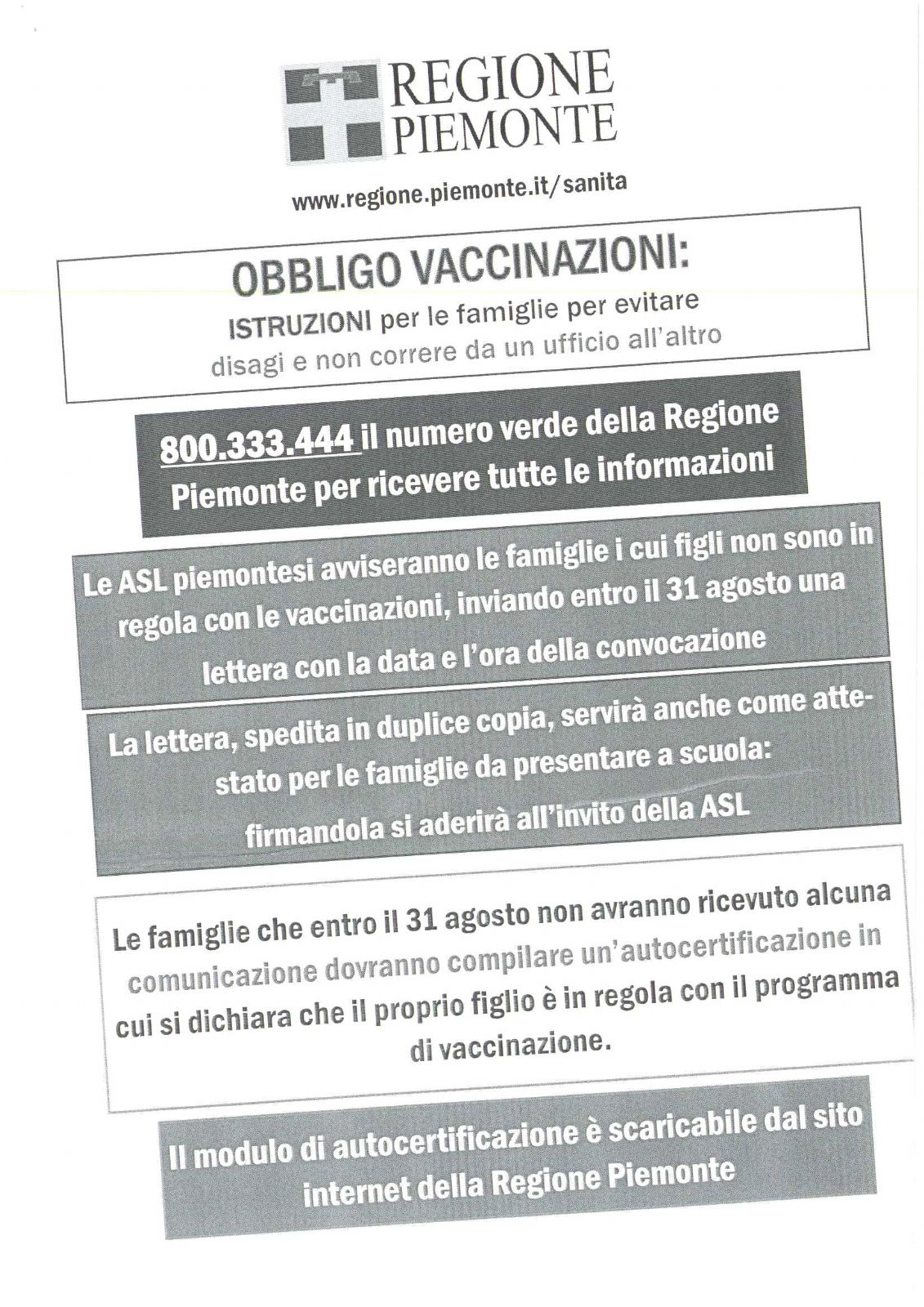 REGIONE PIEMONTE

www.regione.piemonte.it/sanita

OBBLIGO VACCINAZIONI:

ISTRUZIONI per le famiglie per evitare disagi e non correre da un ufficio all'altro

800.333.444 il numero verde della Regione Piemonte per ricevere tutte le informazioni

Le ASL piemontesi avviseranno le famiglie i cui figli non sono in regola con le vaccinazioni, inviando entro il 31 agosto una lettera con la data e l'ora della convocazione

La lettera, spedita in duplice copia, servirà anche come attestato per le famiglie da presentare a scuola: firmandola si aderirà all'invito della ASL

Le famiglie che entro il 31 agosto non avranno ricevuto alcuna comunicazione dovranno compilare un'autocertificazione in cui si dichiara che il proprio figlio è in regola con il programma di vaccinazione.

Il modulo di autocertificazione è scaricabile dal sito internet della Regione Piemonte